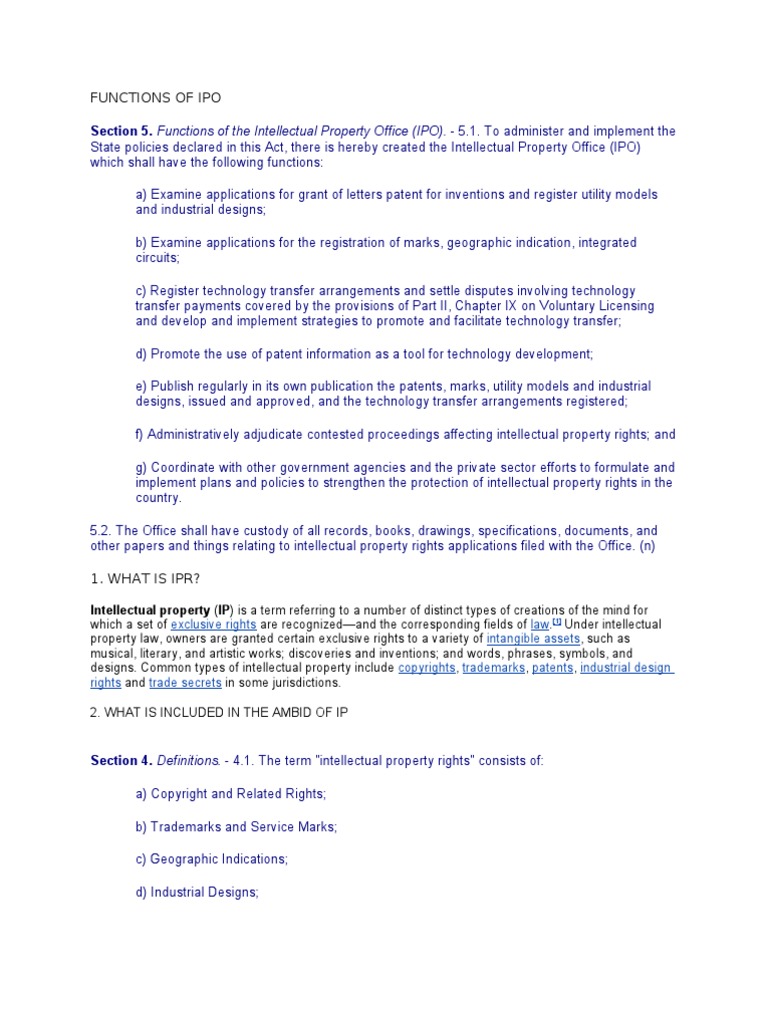 FUNCTIONS OF IPO

Section 5. Functions of the Intellectual Property Office (IPO). - 5.1. To administer and implement the State policies declared in this Act, there is hereby created the Intellectual Property Office (IPO) which shall have the following functions:

a) Examine applications for grant of letters patent for inventions and register utility models and industrial designs;

b) Examine applications for the registration of marks, geographic indication, integrated circuits;

c) Register technology transfer arrangements and settle disputes involving technology transfer payments covered by the provisions of Part II, Chapter IX on Voluntary Licensing and develop and implement strategies to promote and facilitate technology transfer;

d) Promote the use of patent information as a tool for technology development;

e) Publish regularly in its own publication the patents, marks, utility models and industrial designs, issued and approved, and the technology transfer arrangements registered;

f) Administratively adjudicate contested proceedings affecting intellectual property rights; and

g) Coordinate with other government agencies and the private sector efforts to formulate and implement plans and policies to strengthen the protection of intellectual property rights in the country.

5.2. The Office shall have custody of all records, books, drawings, specifications, documents, and other papers and things relating to intellectual property rights applications filed with the Office. (n)

1. WHAT IS IPR?

Intellectual property (IP) is a term referring to a number of distinct types of creations of the mind for which a set of exclusive rights are recognized—and the corresponding fields of law.[1] Under intellectual property law, owners are granted certain exclusive rights to a variety of intangible assets, such as musical, literary, and artistic works; discoveries and inventions; and words, phrases, symbols, and designs. Common types of intellectual property include copyrights, trademarks, patents, industrial design rights and trade secrets in some jurisdictions.

2. WHAT IS INCLUDED IN THE AMBID OF IP

Section 4. Definitions. - 4.1. The term "intellectual property rights" consists of:

a) Copyright and Related Rights;

b) Trademarks and Service Marks;

c) Geographic Indications;

d) Industrial Designs;